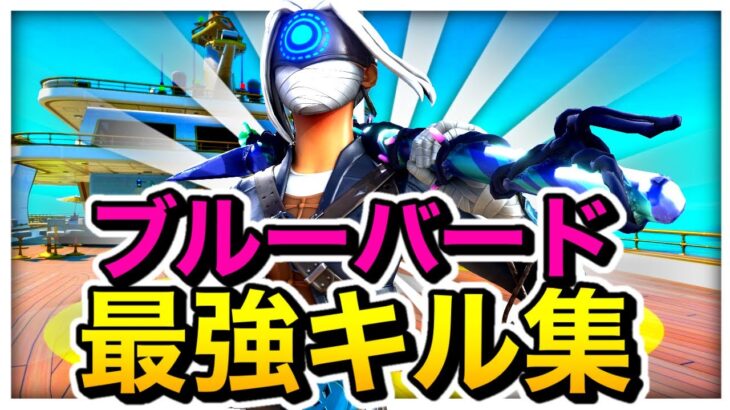 ブルーバード
最強キル集